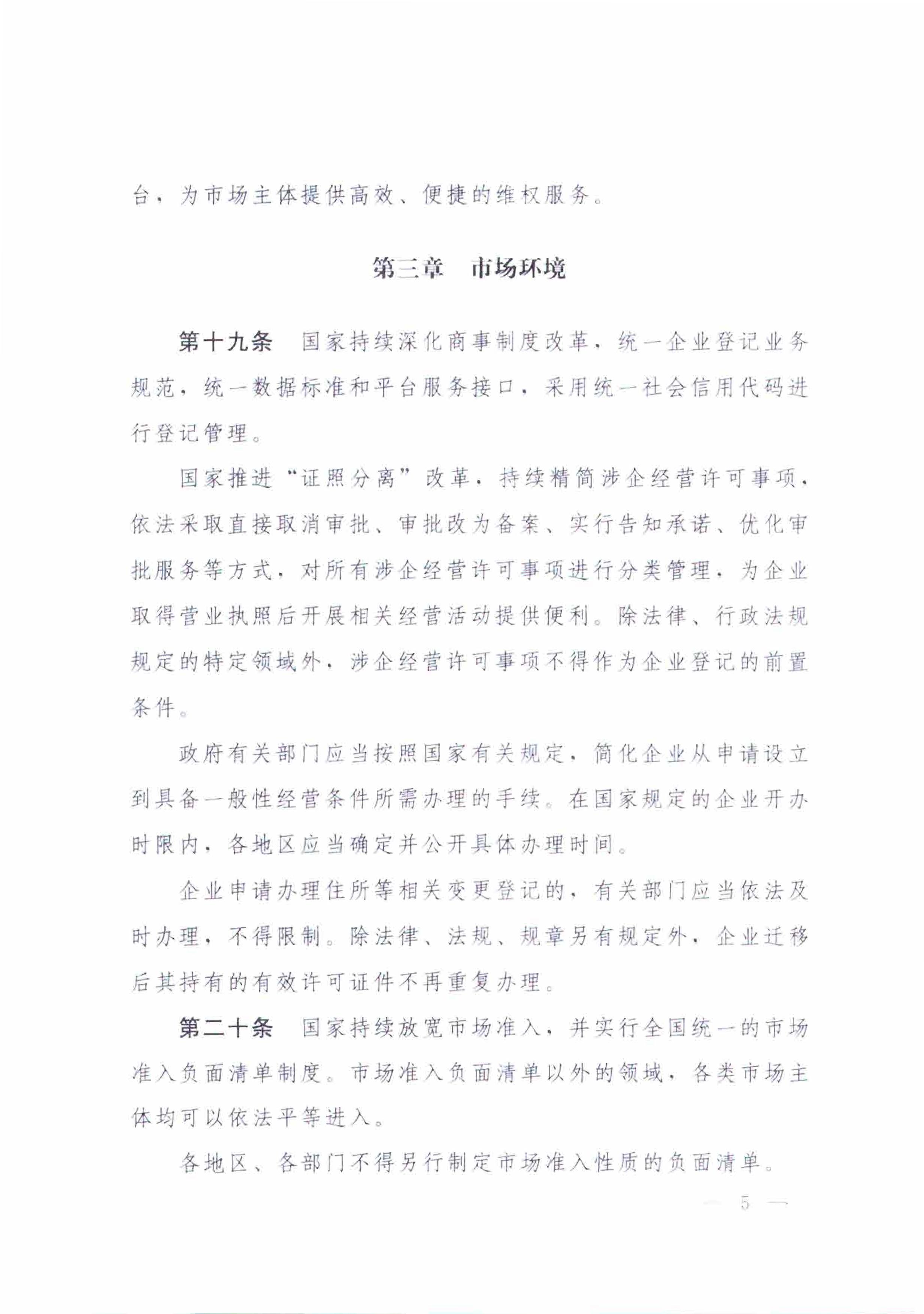 台，为市场主体提供高效、便捷的维权服务。

第三章　市场环境

第十九条　国家持续深化商事制度改革，统一企业登记业务规范，统一数据标准和平台服务接口，采用统一社会信用代码进行登记管理。

国家推进“证照分离”改革，持续精简涉企经营许可事项，依法采取直接取消审批、审批改为备案、实行告知承诺、优化审批服务等方式，对所有涉企经营许可事项进行分类管理，为企业取得营业执照后开展相关经营活动提供便利。除法律、行政法规规定的特定领域外，涉企经营许可事项不得作为企业登记的前置条件。

政府有关部门应当按照国家有关规定，简化企业从申请设立到具备一般性经营条件所需办理的手续。在国家规定的企业开办时限内，各地区应当确定并公开具体办理时间。

企业申请办理住所等相关变更登记的，有关部门应当依法及时办理，不得限制。除法律、法规、规章另有规定外，企业迁移后其持有的有效许可证件不再重复办理。

第二十条　国家持续放宽市场准入，并实行全国统一的市场准入负面清单制度。市场准入负面清单以外的领域，各类市场主体均可以依法平等进入。

各地区、各部门不得另行制定市场准入性质的负面清单。

— 5 —